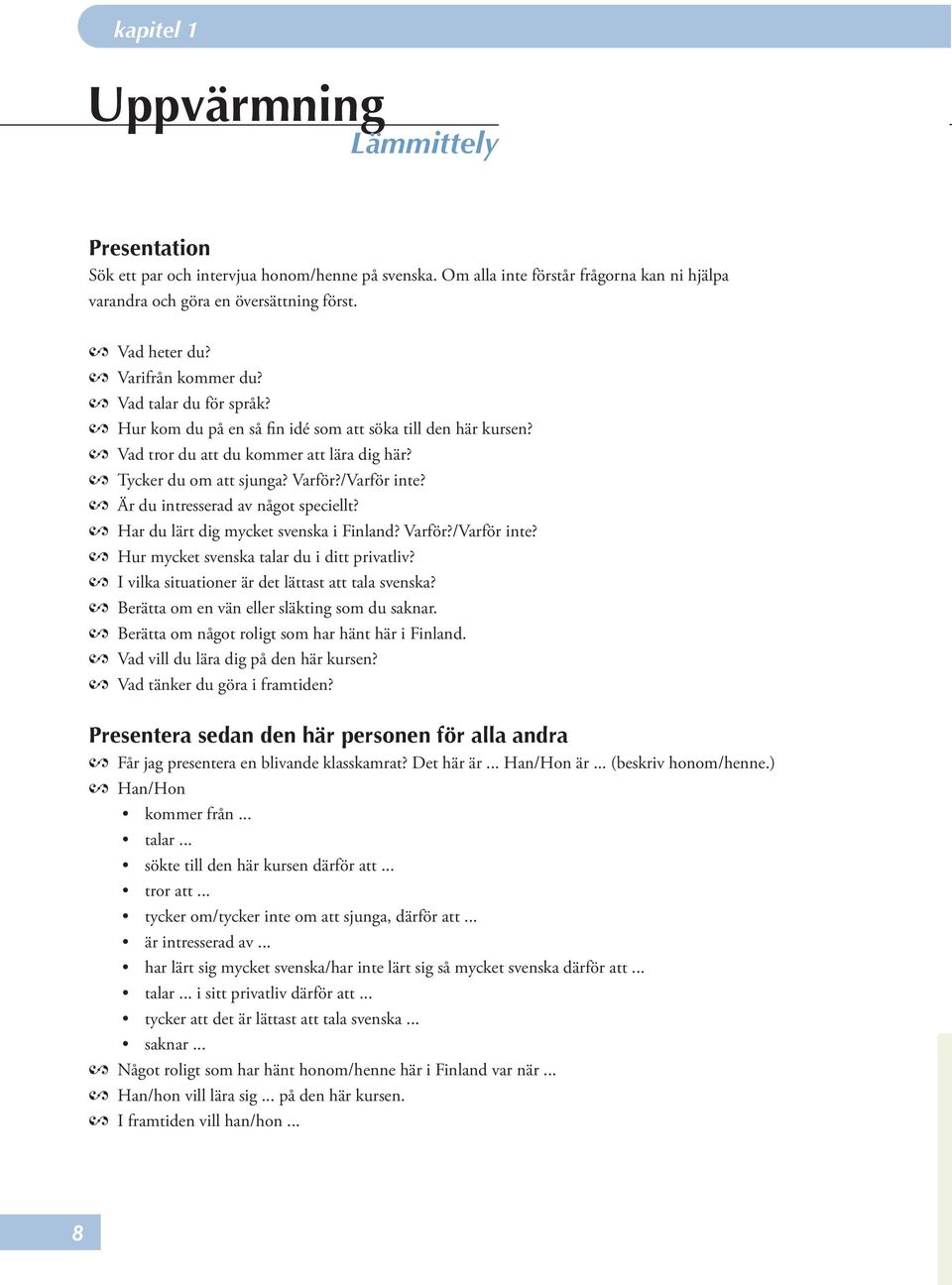 kapitel 1

Uppvärmning
Lämmittely

Presentation
Sök ett par och intervjua honom/henne på svenska. Om alla inte förstår frågorna kan ni hjälpa varandra och göra en översättning först.

Vad heter du?
Varifrån kommer du?
Vad talar du för språk?
Hur kom du på en så fin idé som att söka till den här kursen?
Vad tror du att du kommer att lära dig här?
Tycker du om att sjunga? Varför?/Varför inte?
Är du intresserad av något speciellt?
Har du lärt dig mycket svenska i Finland? Varför?/Varför inte?
Hur mycket svenska talar du i ditt privatliv?
I vilka situationer är det lättast att tala svenska?
Berätta om en vän eller släkting som du saknar.
Berätta om något roligt som har hänt här i Finland.
Vad vill du lära dig på den här kursen?
Vad tänker du göra i framtiden?

Presentera sedan den här personen för alla andra
Får jag presentera en blivande klasskamrat? Det här är ... Han/Hon är ... (beskriv honom/henne.)
Han/Hon
• kommer från ...
• talar ...
• sökte till den här kursen därför att ...
• tror att ...
• tycker om/tycker inte om att sjunga, därför att ...
• är intresserad av ...
• har lärt sig mycket svenska/har inte lärt sig så mycket svenska därför att ...
• talar ... i sitt privatliv därför att ...
• tycker att det är lättast att tala svenska ...
• saknar ...
Något roligt som har hänt honom/henne här i Finland var när ...
Han/hon vill lära sig ... på den här kursen.
I framtiden vill han/hon ...

8